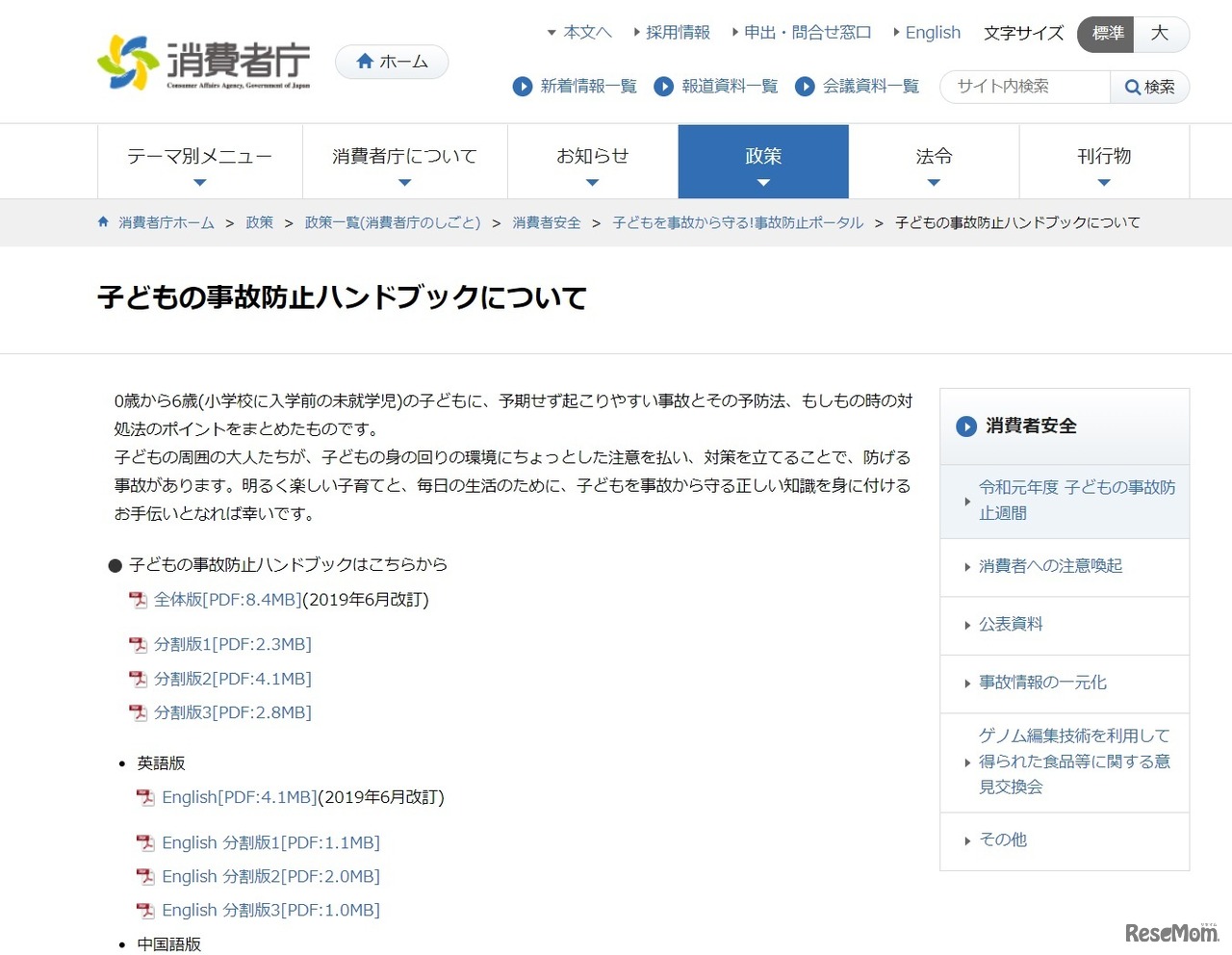 消費者庁
Consumer Affairs Agency, Government of Japan

ホーム

本文へ　採用情報　申出・問合せ窓口　English　文字サイズ　標準　大

新着情報一覧　報道資料一覧　会議資料一覧　サイト内検索　検索

テーマ別メニュー　消費者庁について　お知らせ　政策　法令　刊行物

消費者庁ホーム > 政策 > 政策一覧(消費者庁のしごと) > 消費者安全 > 子どもを事故から守る!事故防止ポータル > 子どもの事故防止ハンドブックについて

子どもの事故防止ハンドブックについて

0歳から6歳(小学校に入学前の未就学児)の子どもに、予期せず起こりやすい事故とその予防法、もしもの時の対処法のポイントをまとめたものです。
子どもの周囲の大人たちが、子どもの身の回りの環境にちょっとした注意を払い、対策を立てることで、防げる事故があります。明るく楽しい子育てと、毎日の生活のために、子どもを事故から守る正しい知識を身に付けるお手伝いとなれば幸いです。

● 子どもの事故防止ハンドブックはこちらから
全体版[PDF:8.4MB](2019年6月改訂)

分割版1[PDF:2.3MB]
分割版2[PDF:4.1MB]
分割版3[PDF:2.8MB]

• 英語版
English[PDF:4.1MB](2019年6月改訂)

English 分割版1[PDF:1.1MB]
English 分割版2[PDF:2.0MB]
English 分割版3[PDF:1.0MB]

• 中国語版

消費者安全
令和元年度 子どもの事故防止週間
消費者への注意喚起
公表資料
事故情報の一元化
ゲノム編集技術を利用して得られた食品等に関する意見交換会
その他

ReseMom